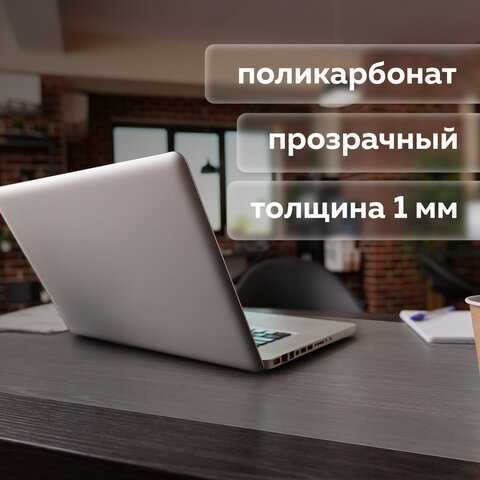 поликарбонат

прозрачный

толщина 1 мм